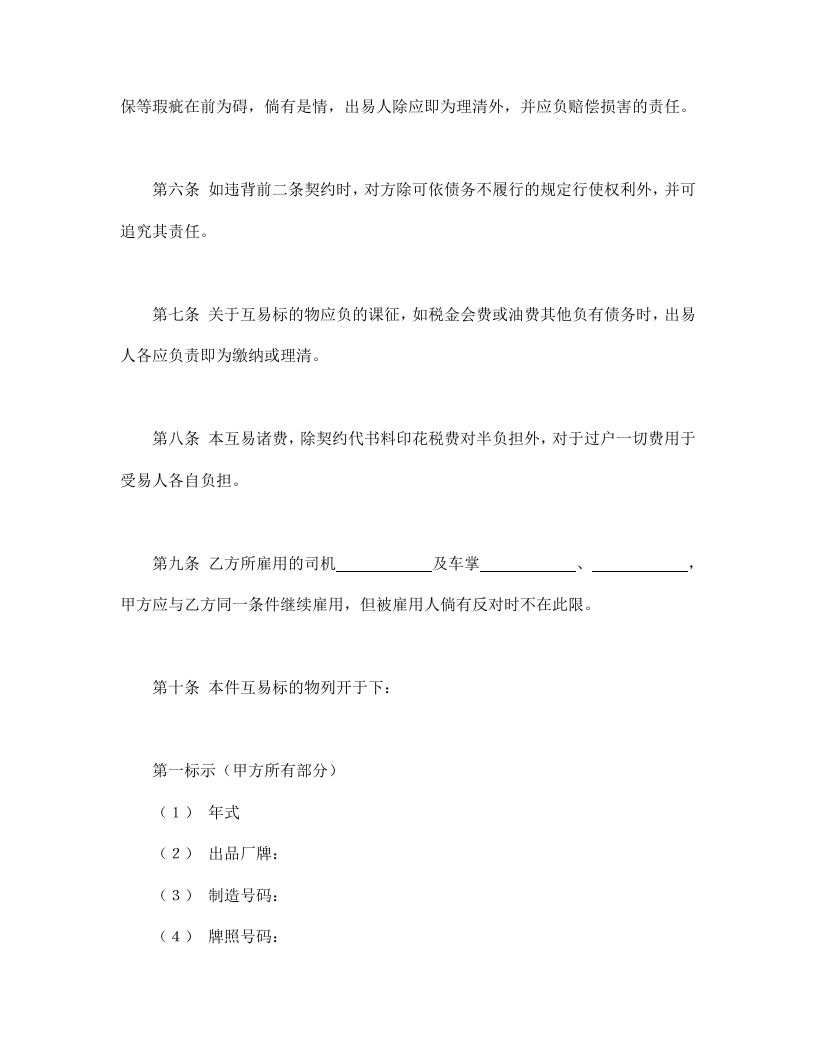 保等瑕疵在前为碍，倘有是情，出易人除应即为理清外，并应负赔偿损害的责任。

第六条 如违背前二条契约时，对方除可依债务不履行的规定行使权利外，并可追究其责任。

第七条 关于互易标的物应负的课征，如税金会费或油费其他负有债务时，出易人各应负责即为缴纳或理清。

第八条 本互易诸费，除契约代书料印花税费对半负担外，对于过户一切费用于受易人各自负担。

第九条 乙方所雇用的司机____________及车掌____________、____________，甲方应与乙方同一条件继续雇用，但被雇用人倘有反对时不在此限。

第十条 本件互易标的物列开于下：

第一标示（甲方所有部分）

（1） 年式

（2） 出品厂牌：

（3） 制造号码：

（4） 牌照号码：